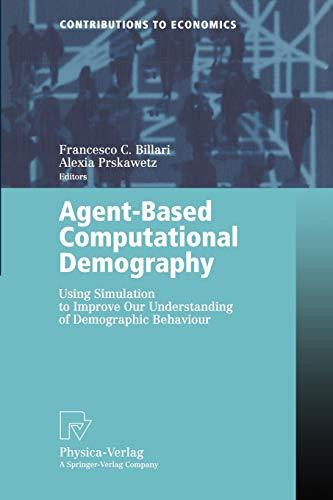 CONTRIBUTIONS TO ECONOMICS

Francesco C. Billari
Alexia Prskawetz
Editors

Agent-Based Computational Demography

Using Simulation to Improve Our Understanding of Demographic Behaviour

Physica-Verlag
A Springer-Verlag Company